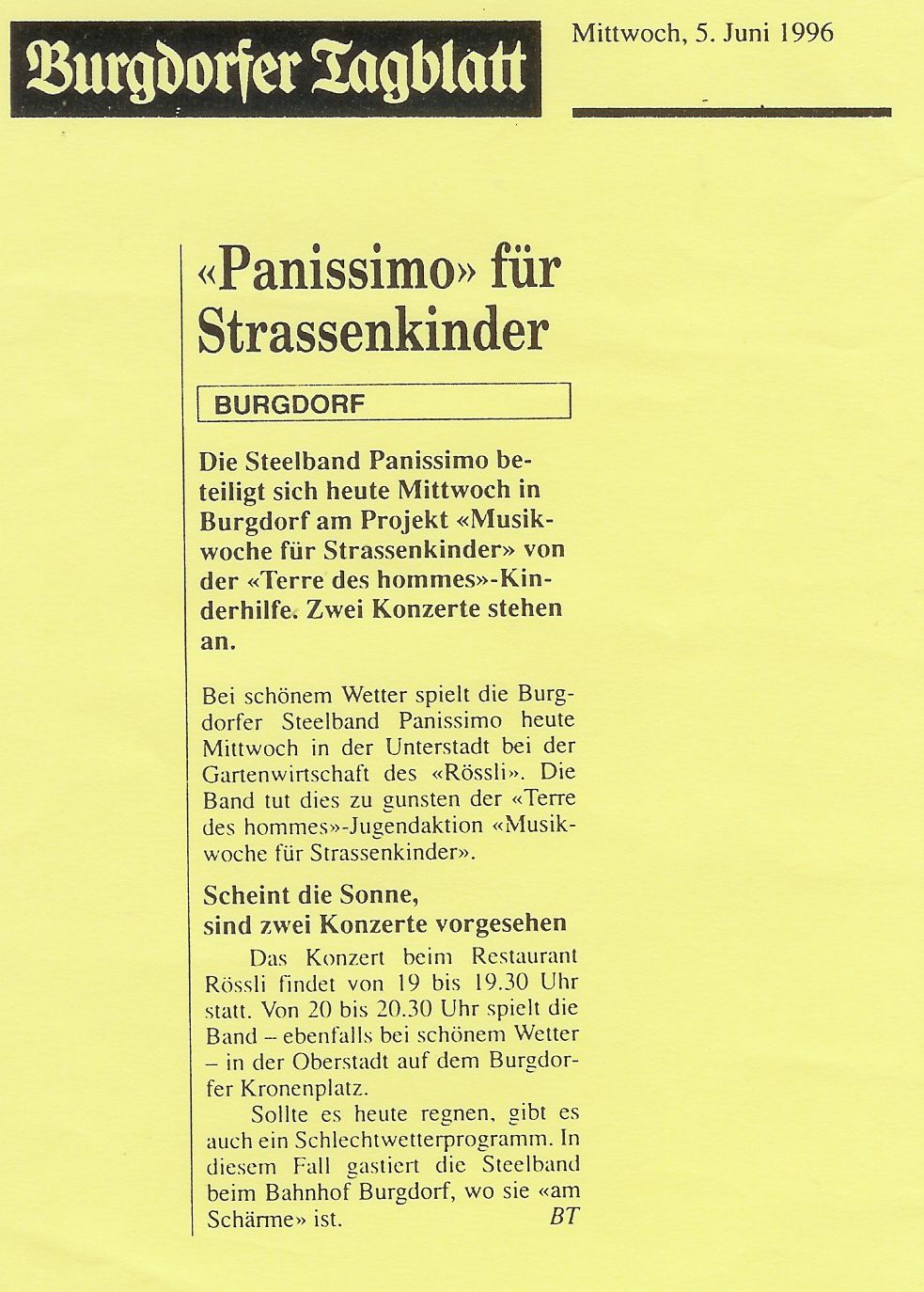 Burgdorfer Tagblatt

Mittwoch, 5. Juni 1996

«Panissimo» für Strassenkinder

BURGDORF

Die Steelband Panissimo beteiligt sich heute Mittwoch in Burgdorf am Projekt «Musikwoche für Strassenkinder» von der «Terre des hommes»-Kinderhilfe. Zwei Konzerte stehen an.

Bei schönem Wetter spielt die Burgdorfer Steelband Panissimo heute Mittwoch in der Unterstadt bei der Gartenwirtschaft des «Rössli». Die Band tut dies zu gunsten der «Terre des hommes»-Jugendaktion «Musikwoche für Strassenkinder».

Scheint die Sonne, sind zwei Konzerte vorgesehen

Das Konzert beim Restaurant Rössli findet von 19 bis 19.30 Uhr statt. Von 20 bis 20.30 Uhr spielt die Band – ebenfalls bei schönem Wetter – in der Oberstadt auf dem Burgdorfer Kronenplatz.

Sollte es heute regnen, gibt es auch ein Schlechtwetterprogramm. In diesem Fall gastiert die Steelband beim Bahnhof Burgdorf, wo sie «am Schärme» ist. BT